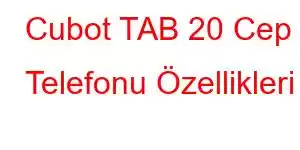 Cubot TAB 20 Cep Telefonu Özellikleri